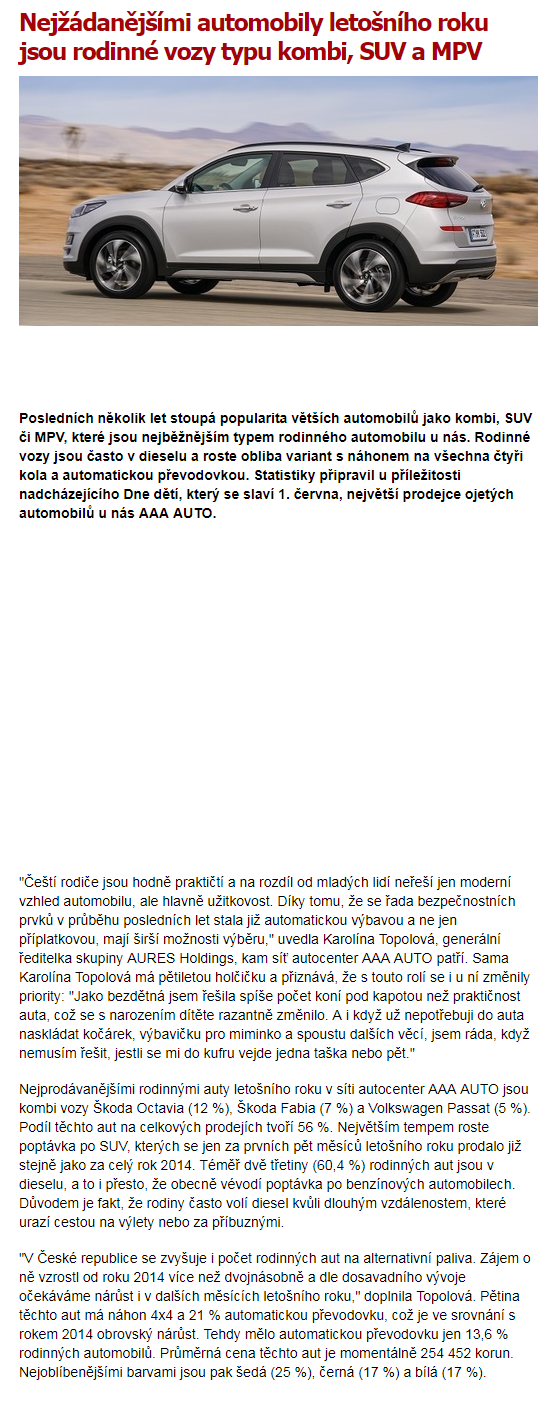 Nejžádanějšími automobily letošního roku jsou rodinné vozy typu kombi, SUV a MPV

Posledních několik let stoupá popularita větších automobilů jako kombi, SUV či MPV, které jsou nejběžnějším typem rodinného automobilu u nás. Rodinné vozy jsou často v dieselu a roste obliba variant s náhonem na všechna čtyři kola a automatickou převodovkou. Statistiky připravil u příležitosti nadcházejícího Dne dětí, který se slaví 1. června, největší prodejce ojetých automobilů u nás AAA AUTO.

"Čeští rodiče jsou hodně praktičtí a na rozdíl od mladých lidí neřeší jen moderní vzhled automobilu, ale hlavně užitkovost. Díky tomu, že se řada bezpečnostních prvků v průběhu posledních let stala již automatickou výbavou a ne jen příplatkovou, mají širší možnosti výběru," uvedla Karolína Topolová, generální ředitelka skupiny AURES Holdings, kam síť autocenter AAA AUTO patří. Sama Karolína Topolová má pětiletou holčičku a přiznává, že s touto rolí se i u ní změnily priority: "Jako bezdětná jsem řešila spíše počet koní pod kapotou než praktičnost auta, což se s narozením dítěte razantně změnilo. A i když už nepotřebuji do auta naskládat kočárek, výbavičku pro miminko a spoustu dalších věcí, jsem ráda, když nemusím řešit, jestli se mi do kufru vejde jedna taška nebo pět."

Nejprodávanějšími rodinnými auty letošního roku v síti autocenter AAA AUTO jsou kombi vozy Škoda Octavia (12 %), Škoda Fabia (7 %) a Volkswagen Passat (5 %). Podíl těchto aut na celkových prodejích tvoří 56 %. Největším tempem roste poptávka po SUV, kterých se jen za prvních pět měsíců letošního roku prodalo již stejně jako za celý rok 2014. Téměř dvě třetiny (60,4 %) rodinných aut jsou v dieselu, a to i přesto, že obecně vévodí poptávka po benzínových automobilech. Důvodem je fakt, že rodiny často volí diesel kvůli dlouhým vzdálenostem, které urazí cestou na výlety nebo za příbuznými.

"V České republice se zvyšuje i počet rodinných aut na alternativní paliva. Zájem o ně vzrostl od roku 2014 více než dvojnásobně a dle dosavadního vývoje očekáváme nárůst i v dalších měsících letošního roku," doplnila Topolová. Pětina těchto aut má náhon 4x4 a 21 % automatickou převodovku, což je ve srovnání s rokem 2014 obrovský nárůst. Tehdy mělo automatickou převodovku jen 13,6 % rodinných automobilů. Průměrná cena těchto aut je momentálně 254 452 korun. Nejoblíbenějšími barvami jsou pak šedá (25 %), černá (17 %) a bílá (17 %).